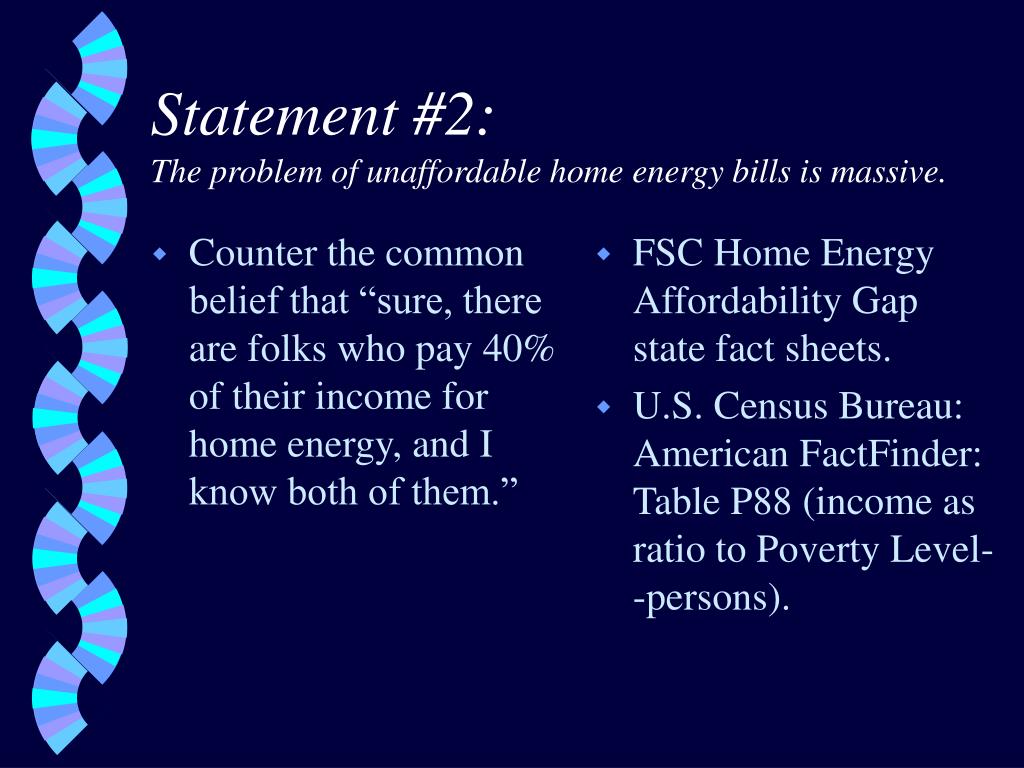 Statement #2:
The problem of unaffordable home energy bills is massive.

- Counter the common belief that “sure, there are folks who pay 40% of their income for home energy, and I know both of them.”

- FSC Home Energy Affordability Gap state fact sheets.
- U.S. Census Bureau: American FactFinder: Table P88 (income as ratio to Poverty Level--persons).